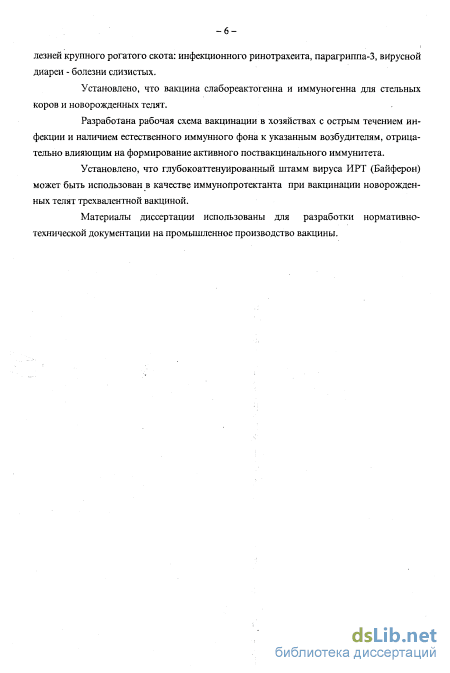 – 6 –

лезней крупного рогатого скота: инфекционного ринотрахеита, парагриппа-3, вирусной диареи - болезни слизистых.

Установлено, что вакцина слабореактогенна и иммуногенна для стельных коров и новорожденных телят.

Разработана рабочая схема вакцинации в хозяйствах с острым течением инфекции и наличием естественного иммунного фона к указанным возбудителям, отрицательно влияющим на формирование активного поствакцинального иммунитета.

Установлено, что глубокоаттенуированный штамм вируса ИРТ (Байферон) может быть использован в качестве иммунопротектанта при вакцинации новорожденных телят трехвалентной вакциной.

Материалы диссертации использованы для разработки нормативно-технической документации на промышленное производство вакцины.

dsLib.net
библиотека диссертаций